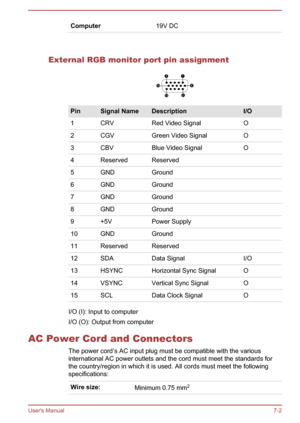 | Computer | 19V DC |
|---|---|

External RGB monitor port pin assignment

| Pin | Signal Name | Description | I/O |
|---|---|---|---|
| 1 | CRV | Red Video Signal | O |
| 2 | CGV | Green Video Signal | O |
| 3 | CBV | Blue Video Signal | O |
| 4 | Reserved | Reserved | |
| 5 | GND | Ground | |
| 6 | GND | Ground | |
| 7 | GND | Ground | |
| 8 | GND | Ground | |
| 9 | +5V | Power Supply | |
| 10 | GND | Ground | |
| 11 | Reserved | Reserved | |
| 12 | SDA | Data Signal | I/O |
| 13 | HSYNC | Horizontal Sync Signal | O |
| 14 | VSYNC | Vertical Sync Signal | O |
| 15 | SCL | Data Clock Signal | O |

I/O (I): Input to computer

I/O (O): Output from computer

AC Power Cord and Connectors

The power cord's AC input plug must be compatible with the various international AC power outlets and the cord must meet the standards for the country/region in which it is used. All cords must meet the following specifications:

| Wire size: | Minimum 0.75 $mm^2$ |
|---|---|

User's Manual

7-2